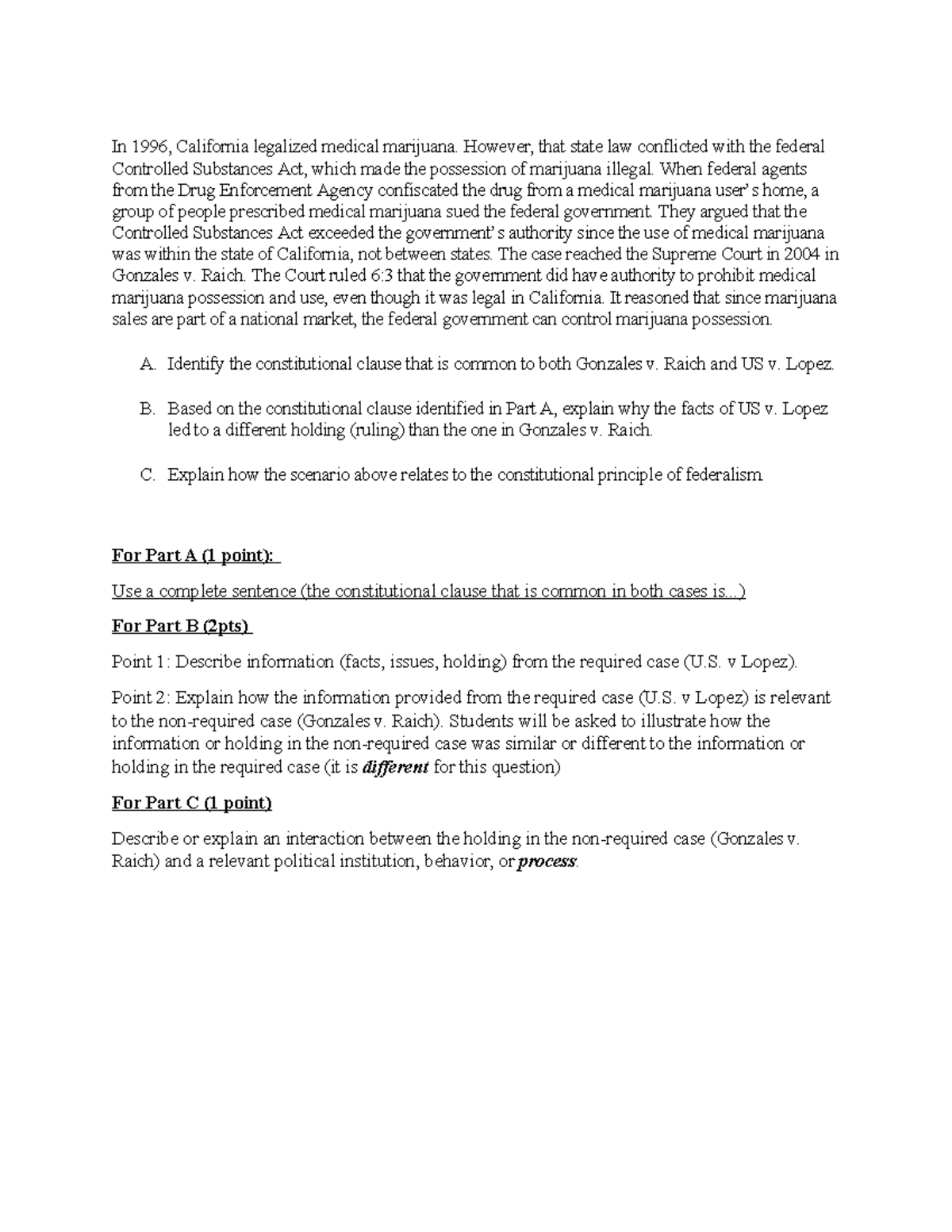 In 1996, California legalized medical marijuana. However, that state law conflicted with the federal Controlled Substances Act, which made the possession of marijuana illegal. When federal agents from the Drug Enforcement Agency confiscated the drug from a medical marijuana user's home, a group of people prescribed medical marijuana sued the federal government. They argued that the Controlled Substances Act exceeded the government's authority since the use of medical marijuana was within the state of California, not between states. The case reached the Supreme Court in 2004 in Gonzales v. Raich. The Court ruled 6:3 that the government did have authority to prohibit medical marijuana possession and use, even though it was legal in California. It reasoned that since marijuana sales are part of a national market, the federal government can control marijuana possession.

A. Identify the constitutional clause that is common to both Gonzales v. Raich and US v. Lopez.

B. Based on the constitutional clause identified in Part A, explain why the facts of US v. Lopez led to a different holding (ruling) than the one in Gonzales v. Raich.

C. Explain how the scenario above relates to the constitutional principle of federalism.

For Part A (1 point):

Use a complete sentence (the constitutional clause that is common in both cases is...)

For Part B (2pts)

Point 1: Describe information (facts, issues, holding) from the required case (U.S. v Lopez).

Point 2: Explain how the information provided from the required case (U.S. v Lopez) is relevant to the non-required case (Gonzales v. Raich). Students will be asked to illustrate how the information or holding in the non-required case was similar or different to the information or holding in the required case (it is different for this question)

For Part C (1 point)

Describe or explain an interaction between the holding in the non-required case (Gonzales v. Raich) and a relevant political institution, behavior, or process.